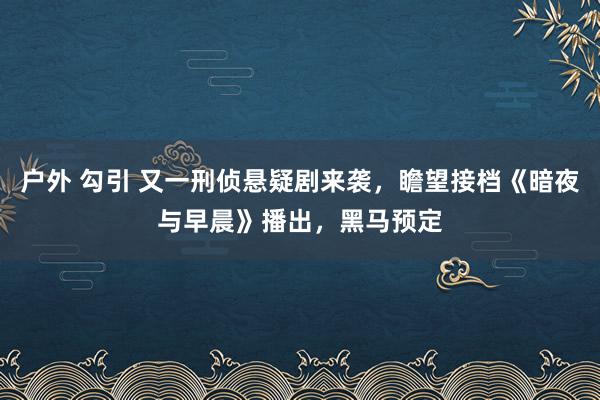 户外 勾引 又一刑侦悬疑剧来袭，瞻望接档《暗夜与早晨》播出，黑马预定